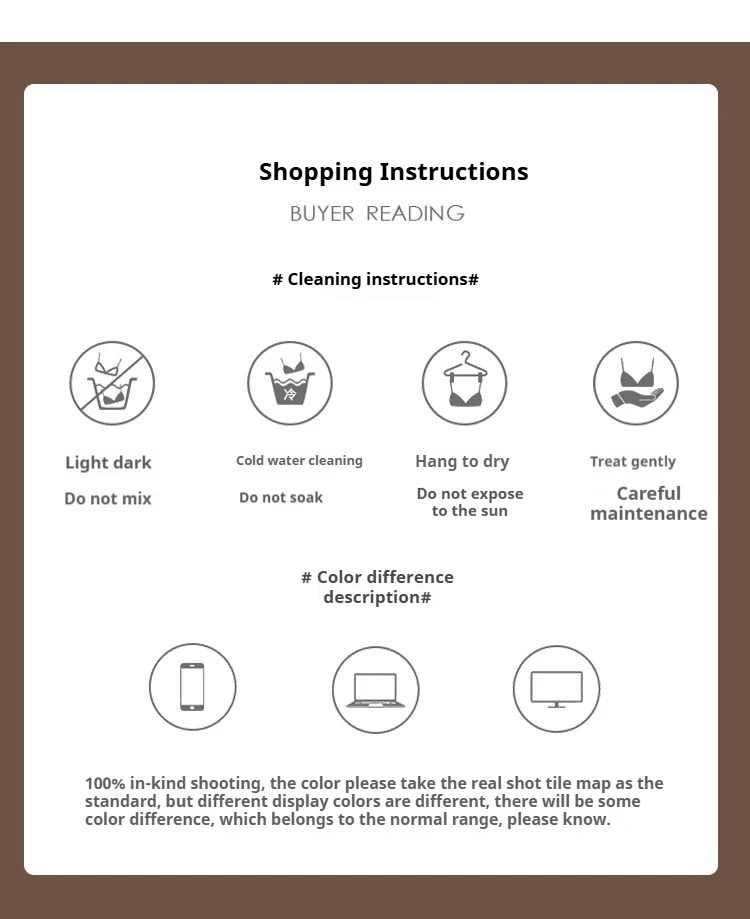 Shopping Instructions

BUYER READING

# Cleaning instructions#

冷

Light dark

Do not mix

Cold water cleaning

Do not soak

Hang to dry

Do not expose to the sun

Treat gently

Careful maintenance

# Color difference description#

100% in-kind shooting, the color please take the real shot tile map as the standard, but different display colors are different, there will be some color difference, which belongs to the normal range, please know.